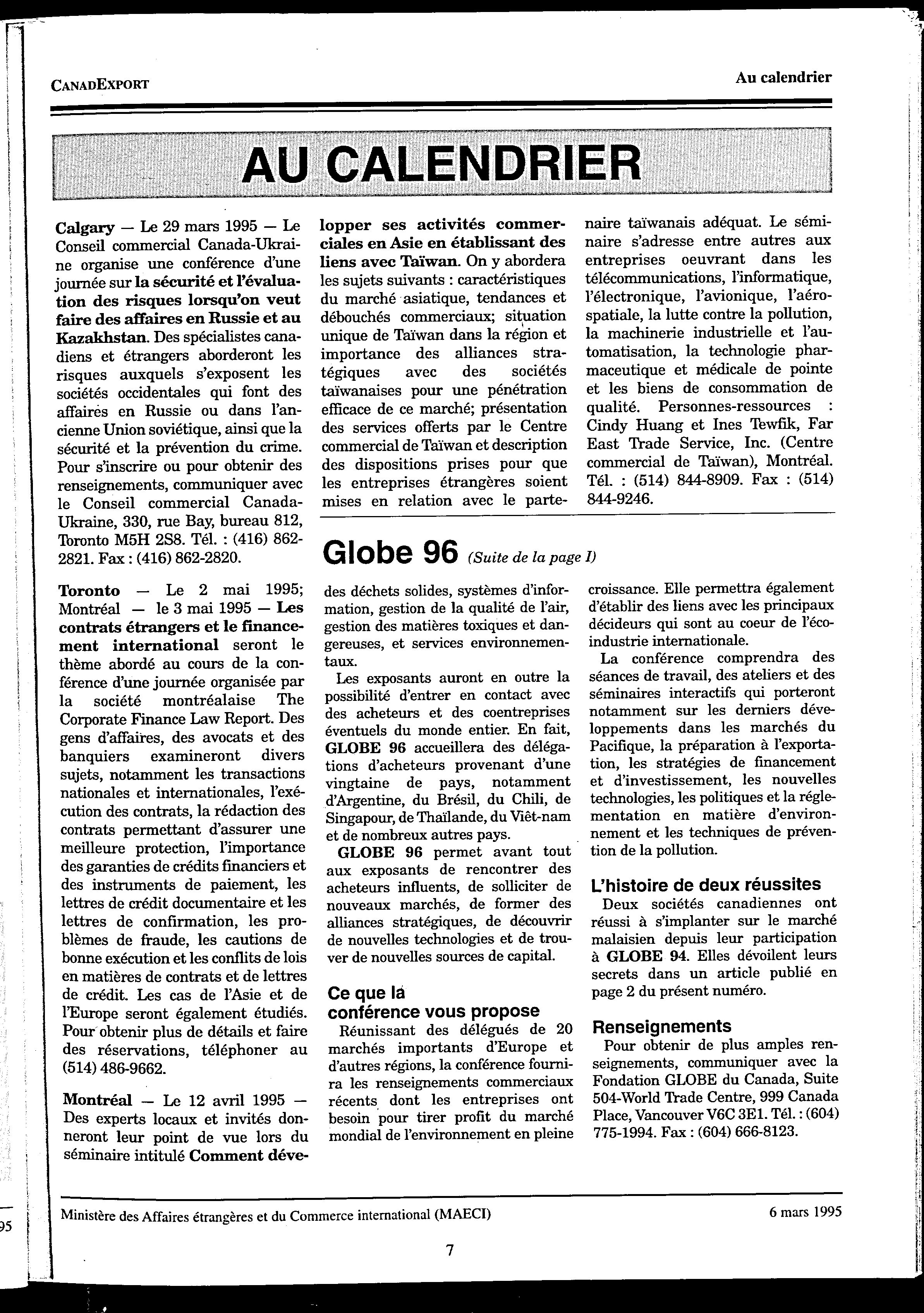 CANADEXPORT

Au calendrier

AU CALENDRIER

Calgary — Le 29 mars 1995 — Le Conseil commercial Canada-Ukraine organise une conférence d'une journée sur la sécurité et l'évaluation des risques lorsqu'on veut faire des affaires en Russie et au Kazakhstan. Des spécialistes canadiens et étrangers aborderont les risques auxquels s'exposent les sociétés occidentales qui font des affaires en Russie ou dans l'ancienne Union soviétique, ainsi que la sécurité et la prévention du crime. Pour s'inscrire ou pour obtenir des renseignements, communiquer avec le Conseil commercial Canada-Ukraine, 330, rue Bay, bureau 812, Toronto M5H 2S8. Tél. : (416) 862-2821. Fax : (416) 862-2820.

Toronto — Le 2 mai 1995; Montréal — le 3 mai 1995 — Les contrats étrangers et le financement international seront le thème abordé au cours de la conférence d'une journée organisée par la société montréalaise The Corporate Finance Law Report. Des gens d'affaires, des avocats et des banquiers examineront divers sujets, notamment les transactions nationales et internationales, l'exécution des contrats, la rédaction des contrats permettant d'assurer une meilleure protection, l'importance des garanties de crédits financiers et des instruments de paiement, les lettres de crédit documentaire et les lettres de confirmation, les problèmes de fraude, les cautions de bonne exécution et les conflits de lois en matières de contrats et de lettres de crédit. Les cas de l'Asie et de l'Europe seront également étudiés. Pour obtenir plus de détails et faire des réservations, téléphoner au (514) 486-9662.

Montréal — Le 12 avril 1995 — Des experts locaux et invités donneront leur point de vue lors du séminaire intitulé Comment développer ses activités commerciales en Asie en établissant des liens avec Taïwan. On y abordera les sujets suivants : caractéristiques du marché asiatique, tendances et débouchés commerciaux; situation unique de Taïwan dans la région et importance des alliances stratégiques avec des sociétés taïwanaises pour une pénétration efficace de ce marché; présentation des services offerts par le Centre commercial de Taïwan et description des dispositions prises pour que les entreprises étrangères soient mises en relation avec le partenaire taïwanais adéquat. Le séminaire s'adresse entre autres aux entreprises oeuvrant dans les télécommunications, l'informatique, l'électronique, l'avionique, l'aérospatiale, la lutte contre la pollution, la machinerie industrielle et l'automatisation, la technologie pharmaceutique et médicale de pointe et les biens de consommation de qualité. Personnes-ressources : Cindy Huang et Ines Tewfik, Far East Trade Service, Inc. (Centre commercial de Taïwan), Montréal. Tél. : (514) 844-8909. Fax : (514) 844-9246.

Globe 96 (Suite de la page I)

des déchets solides, systèmes d'information, gestion de la qualité de l'air, gestion des matières toxiques et dangereuses, et services environnementaux.

Les exposants auront en outre la possibilité d'entrer en contact avec des acheteurs et des coentreprises éventuels du monde entier. En fait, GLOBE 96 accueillera des délégations d'acheteurs provenant d'une vingtaine de pays, notamment d'Argentine, du Brésil, du Chili, de Singapour, de Thaïlande, du Viêt-nam et de nombreux autres pays.

GLOBE 96 permet avant tout aux exposants de rencontrer des acheteurs influents, de solliciter de nouveaux marchés, de former des alliances stratégiques, de découvrir de nouvelles technologies et de trouver de nouvelles sources de capital.

Ce que la conférence vous propose

Réunissant des délégués de 20 marchés importants d'Europe et d'autres régions, la conférence fournira les renseignements commerciaux récents dont les entreprises ont besoin pour tirer profit du marché mondial de l'environnement en pleine croissance. Elle permettra également d'établir des liens avec les principaux décideurs qui sont au coeur de l'éco-industrie internationale.

La conférence comprendra des séances de travail, des ateliers et des séminaires interactifs qui porteront notamment sur les derniers développements dans les marchés du Pacifique, la préparation à l'exportation, les stratégies de financement et d'investissement, les nouvelles technologies, les politiques et la réglementation en matière d'environnement et les techniques de prévention de la pollution.

L'histoire de deux réussites

Deux sociétés canadiennes ont réussi à s'implanter sur le marché malaisien depuis leur participation à GLOBE 94. Elles dévoilent leurs secrets dans un article publié en page 2 du présent numéro.

Renseignements

Pour obtenir de plus amples renseignements, communiquer avec la Fondation GLOBE du Canada, Suite 504-World Trade Centre, 999 Canada Place, Vancouver V6C 3E1. Tél. : (604) 775-1994. Fax : (604) 666-8123.

Ministère des Affaires étrangères et du Commerce international (MAECI)

6 mars 1995

7